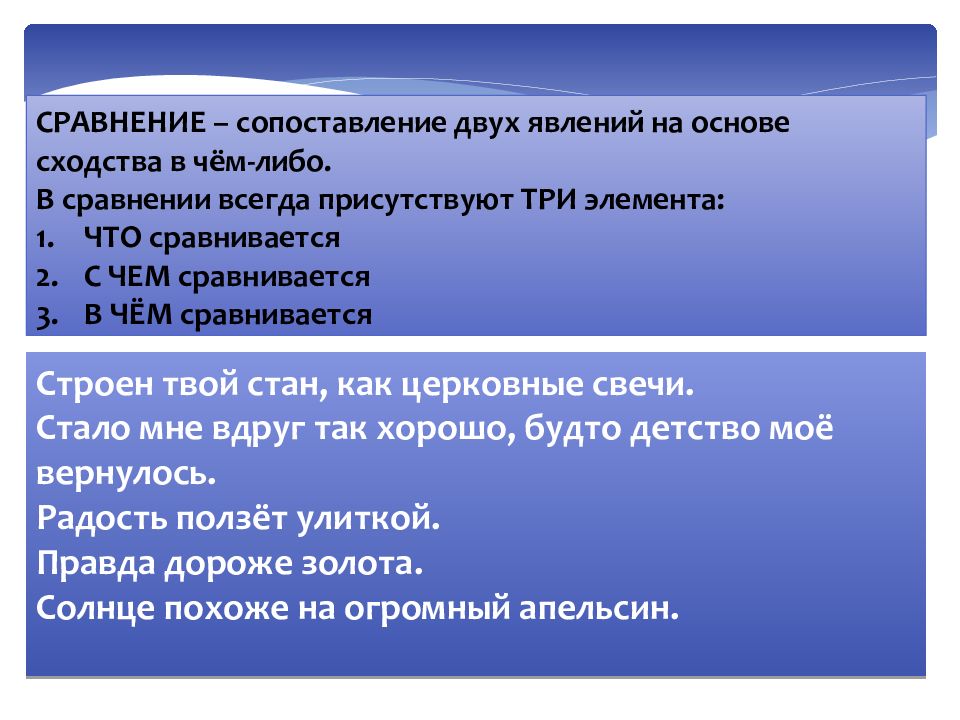 СРАВНЕНИЕ – сопоставление двух явлений на основе сходства в чём-либо.
В сравнении всегда присутствуют ТРИ элемента:
1. ЧТО сравнивается
2. С ЧЕМ сравнивается
3. В ЧЁМ сравнивается

Строен твой стан, как церковные свечи.
Стало мне вдруг так хорошо, будто детство моё вернулось.
Радость ползёт улиткой.
Правда дороже золота.
Солнце похоже на огромный апельсин.